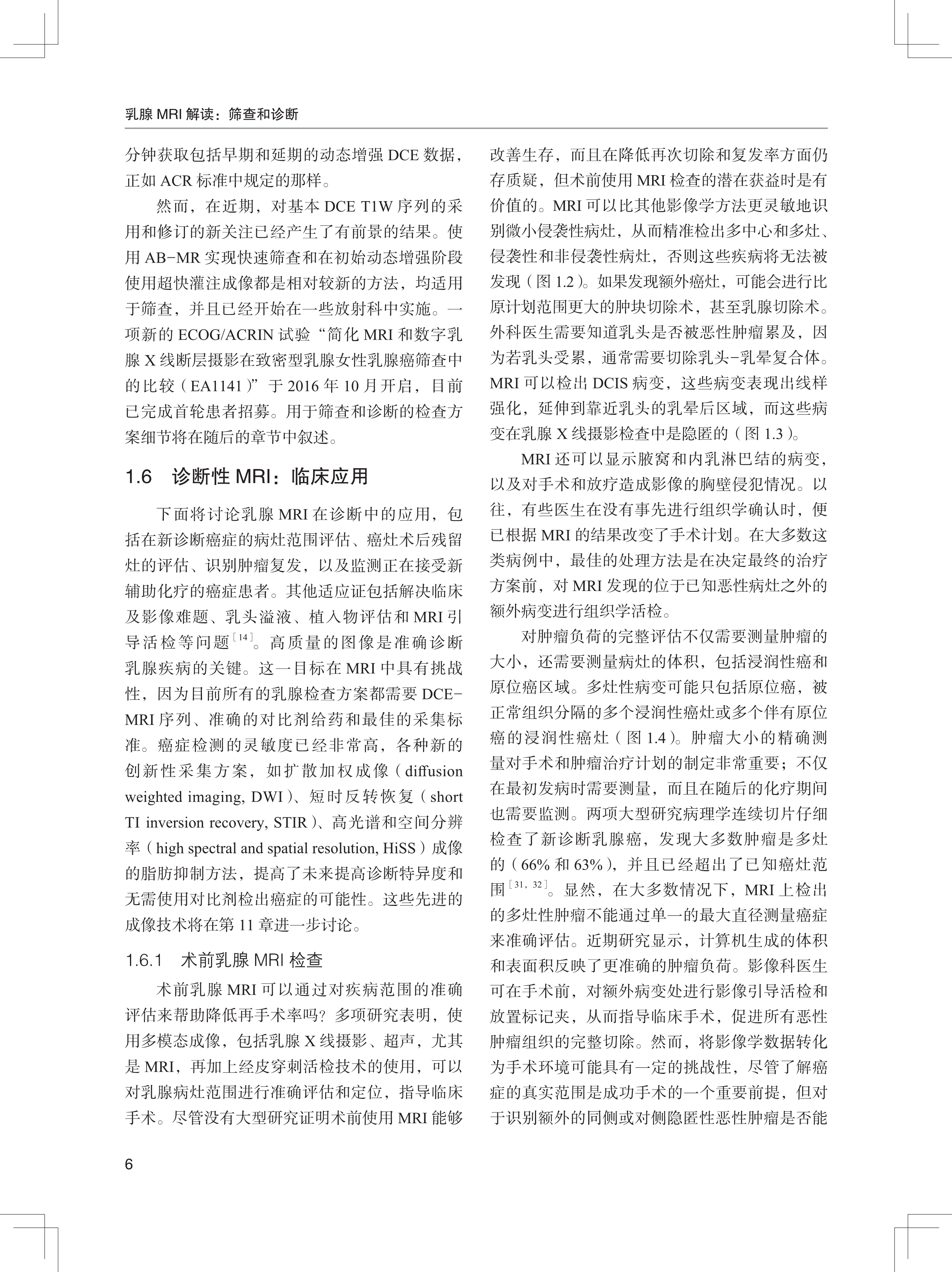 乳腺 MRI 解读：筛查和诊断

分钟获取包括早期和延期的动态增强 DCE 数据，正如 ACR 标准中规定的那样。

然而，在近期，对基本 DCE T1W 序列的采用和修订的新关注已经产生了有前景的结果。使用 AB-MR 实现快速筛查和在初始动态增强阶段使用超快灌注成像都是相对较新的方法，均适用于筛查，并且已经开始在一些放射科中实施。一项新的 ECOG/ACRIN 试验“简化 MRI 和数字乳腺 X 线断层摄影在致密型乳腺女性乳腺癌筛查中的比较（EA1141）”于 2016 年 10 月开启，目前已完成首轮患者招募。用于筛查和诊断的检查方案细节将在随后的章节中叙述。

1.6 诊断性 MRI：临床应用

下面将讨论乳腺 MRI 在诊断中的应用，包括在新诊断癌症的病灶范围评估、癌灶术后残留灶的评估、识别肿瘤复发，以及监测正在接受新辅助化疗的癌症患者。其他适应证包括解决临床及影像难题、乳头溢液、植入物评估和 MRI 引导活检等问题$^{[14]}$。高质量的图像是准确诊断乳腺疾病的关键。这一目标在 MRI 中具有挑战性，因为目前所有的乳腺检查方案都需要 DCE-MRI 序列、准确的对比剂给药和最佳的采集标准。癌症检测的灵敏度已经非常高，各种新的创新性采集方案，如扩散加权成像（diffusion weighted imaging, DWI）、短时反转恢复（short TI inversion recovery, STIR）、高光谱和空间分辨率（high spectral and spatial resolution, HiSS）成像的脂肪抑制方法，提高了未来提高诊断特异度和无需使用对比剂检出癌症的可能性。这些先进的成像技术将在第 11 章进一步讨论。

1.6.1 术前乳腺 MRI 检查

术前乳腺 MRI 可以通过对疾病范围的准确评估来帮助降低再手术率吗？多项研究表明，使用多模态成像，包括乳腺 X 线摄影、超声，尤其是 MRI，再加上经皮穿刺活检技术的使用，可以对乳腺病灶范围进行准确评估和定位，指导临床手术。尽管没有大型研究证明术前使用 MRI 能够改善生存，而且在降低再次切除和复发率方面仍存质疑，但术前使用 MRI 检查的潜在获益时是有价值的。MRI 可以比其他影像学方法更灵敏地识别微小侵袭性病灶，从而精准检出多中心和多灶、侵袭性和非侵袭性病灶，否则这些疾病将无法被发现（图 1.2）。如果发现额外癌灶，可能会进行比原计划范围更大的肿块切除术，甚至乳腺切除术。外科医生需要知道乳头是否被恶性肿瘤累及，因为若乳头受累，通常需要切除乳头-乳晕复合体。MRI 可以检出 DCIS 病变，这些病变表现出线样强化，延伸到靠近乳头的乳晕后区域，而这些病变在乳腺 X 线摄影检查中是隐匿的（图 1.3）。

MRI 还可以显示腋窝和内乳淋巴结的病变，以及对手术和放疗造成影像的胸壁侵犯情况。以往，有些医生在没有事先进行组织学确认时，便已根据 MRI 的结果改变了手术计划。在大多数这类病例中，最佳的处理方法是在决定最终的治疗方案前，对 MRI 发现的位于已知恶性病灶之外的额外病变进行组织学活检。

对肿瘤负荷的完整评估不仅需要测量肿瘤的大小，还需要测量病灶的体积，包括浸润性癌和原位癌区域。多灶性病变可能只包括原位癌，被正常组织分隔的多个浸润性癌灶或多个伴有原位癌的浸润性癌灶（图 1.4）。肿瘤大小的精确测量对手术和肿瘤治疗计划的制定非常重要；不仅在最初发病时需要测量，而且在随后的化疗期间也需要监测。两项大型研究病理学连续切片仔细检查了新诊断乳腺癌，发现大多数肿瘤是多灶的（66% 和 63%），并且已经超出了已知癌灶范围$^{[31, 32]}$。显然，在大多数情况下，MRI 上检出的多灶性肿瘤不能通过单一的最大直径测量癌症来准确评估。近期研究显示，计算机生成的体积和表面积反映了更准确的肿瘤负荷。影像科医生可在手术前，对额外病变处进行影像引导活检和放置标记夹，从而指导临床手术，促进所有恶性肿瘤组织的完整切除。然而，将影像学数据转化为手术环境可能具有一定的挑战性，尽管了解癌症的真实范围是成功手术的一个重要前提，但对于识别额外的同侧或对侧隐匿性恶性肿瘤是否能

6